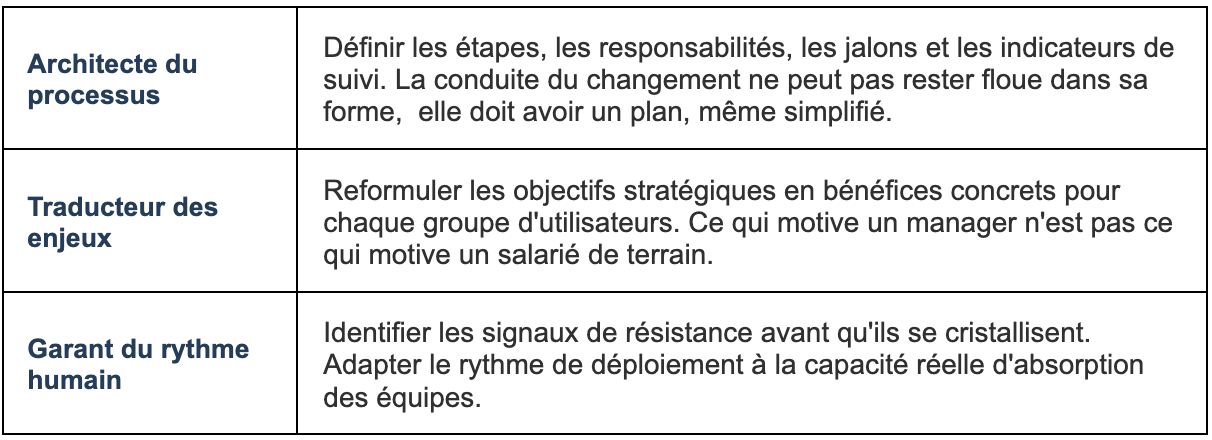 | | |
|---|---|
| Architecte du processus | Définir les étapes, les responsabilités, les jalons et les indicateurs de suivi. La conduite du changement ne peut pas rester floue dans sa forme,  elle doit avoir un plan, même simplifié. |
| Traducteur des enjeux | Reformuler les objectifs stratégiques en bénéfices concrets pour chaque groupe d'utilisateurs. Ce qui motive un manager n'est pas ce qui motive un salarié de terrain. |
| Garant du rythme humain | Identifier les signaux de résistance avant qu'ils se cristallisent. Adapter le rythme de déploiement à la capacité réelle d'absorption des équipes. |